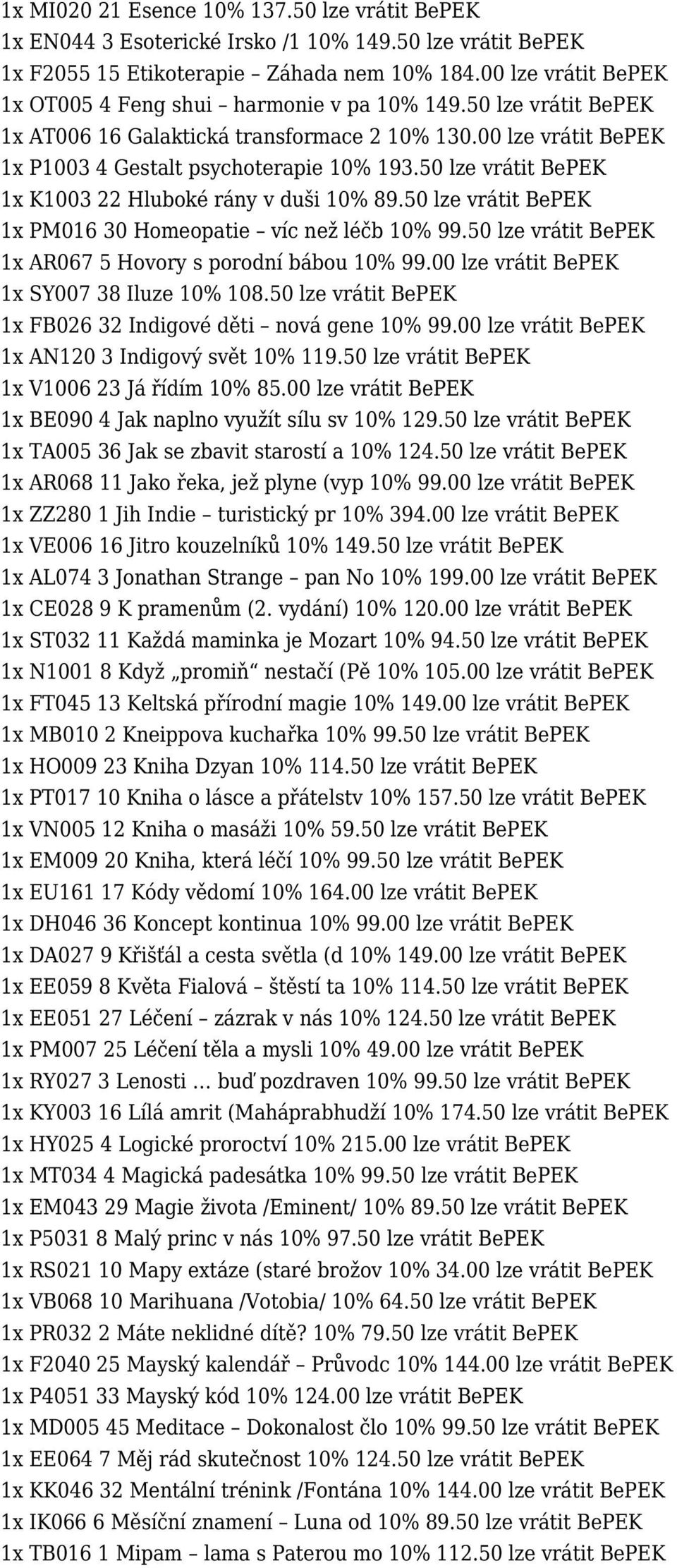 1x MI020 21 Esence 10% 137.50 lze vrátit BePEK
1x EN044 3 Esoterické Irsko /1 10% 149.50 lze vrátit BePEK
1x F2055 15 Etikoterapie – Záhada nem 10% 184.00 lze vrátit BePEK
1x OT005 4 Feng shui – harmonie v pa 10% 149.50 lze vrátit BePEK
1x AT006 16 Galaktická transformace 2 10% 130.00 lze vrátit BePEK
1x P1003 4 Gestalt psychoterapie 10% 193.50 lze vrátit BePEK
1x K1003 22 Hluboké rány v duši 10% 89.50 lze vrátit BePEK
1x PM016 30 Homeopatie – víc než léčb 10% 99.50 lze vrátit BePEK
1x AR067 5 Hovory s porodní bábou 10% 99.00 lze vrátit BePEK
1x SY007 38 Iluze 10% 108.50 lze vrátit BePEK
1x FB026 32 Indigové děti – nová gene 10% 99.00 lze vrátit BePEK
1x AN120 3 Indigový svět 10% 119.50 lze vrátit BePEK
1x V1006 23 Já řídím 10% 85.00 lze vrátit BePEK
1x BE090 4 Jak naplno využít sílu sv 10% 129.50 lze vrátit BePEK
1x TA005 36 Jak se zbavit starostí a 10% 124.50 lze vrátit BePEK
1x AR068 11 Jako řeka, jež plyne (vyp 10% 99.00 lze vrátit BePEK
1x ZZ280 1 Jih Indie – turistický pr 10% 394.00 lze vrátit BePEK
1x VE006 16 Jitro kouzelníků 10% 149.50 lze vrátit BePEK
1x AL074 3 Jonathan Strange – pan No 10% 199.00 lze vrátit BePEK
1x CE028 9 K pramenům (2. vydání) 10% 120.00 lze vrátit BePEK
1x ST032 11 Každá maminka je Mozart 10% 94.50 lze vrátit BePEK
1x N1001 8 Když „promiň“ nestačí (Pě 10% 105.00 lze vrátit BePEK
1x FT045 13 Keltská přírodní magie 10% 149.00 lze vrátit BePEK
1x MB010 2 Kneippova kuchařka 10% 99.50 lze vrátit BePEK
1x HO009 23 Kniha Dzyan 10% 114.50 lze vrátit BePEK
1x PT017 10 Kniha o lásce a přátelstv 10% 157.50 lze vrátit BePEK
1x VN005 12 Kniha o masáži 10% 59.50 lze vrátit BePEK
1x EM009 20 Kniha, která léčí 10% 99.50 lze vrátit BePEK
1x EU161 17 Kódy vědomí 10% 164.00 lze vrátit BePEK
1x DH046 36 Koncept kontinua 10% 99.00 lze vrátit BePEK
1x DA027 9 Křišťál a cesta světla (d 10% 149.00 lze vrátit BePEK
1x EE059 8 Květa Fialová – štěstí ta 10% 114.50 lze vrátit BePEK
1x EE051 27 Léčení – zázrak v nás 10% 124.50 lze vrátit BePEK
1x PM007 25 Léčení těla a mysli 10% 49.00 lze vrátit BePEK
1x RY027 3 Lenosti … buď pozdraven 10% 99.50 lze vrátit BePEK
1x KY003 16 Lílá amrit (Maháprabhudží 10% 174.50 lze vrátit BePEK
1x HY025 4 Logické proroctví 10% 215.00 lze vrátit BePEK
1x MT034 4 Magická padesátka 10% 99.50 lze vrátit BePEK
1x EM043 29 Magie života /Eminent/ 10% 89.50 lze vrátit BePEK
1x P5031 8 Malý princ v nás 10% 97.50 lze vrátit BePEK
1x RS021 10 Mapy extáze (staré brožov 10% 34.00 lze vrátit BePEK
1x VB068 10 Marihuana /Votobia/ 10% 64.50 lze vrátit BePEK
1x PR032 2 Máte neklidné dítě? 10% 79.50 lze vrátit BePEK
1x F2040 25 Mayský kalendář – Průvodc 10% 144.00 lze vrátit BePEK
1x P4051 33 Mayský kód 10% 124.00 lze vrátit BePEK
1x MD005 45 Meditace – Dokonalost člo 10% 99.50 lze vrátit BePEK
1x EE064 7 Měj rád skutečnost 10% 124.50 lze vrátit BePEK
1x KK046 32 Mentální trénink /Fontána 10% 144.00 lze vrátit BePEK
1x IK066 6 Měsíční znamení – Luna od 10% 89.50 lze vrátit BePEK
1x TB016 1 Mipam – lama s Paterou mo 10% 112.50 lze vrátit BePEK